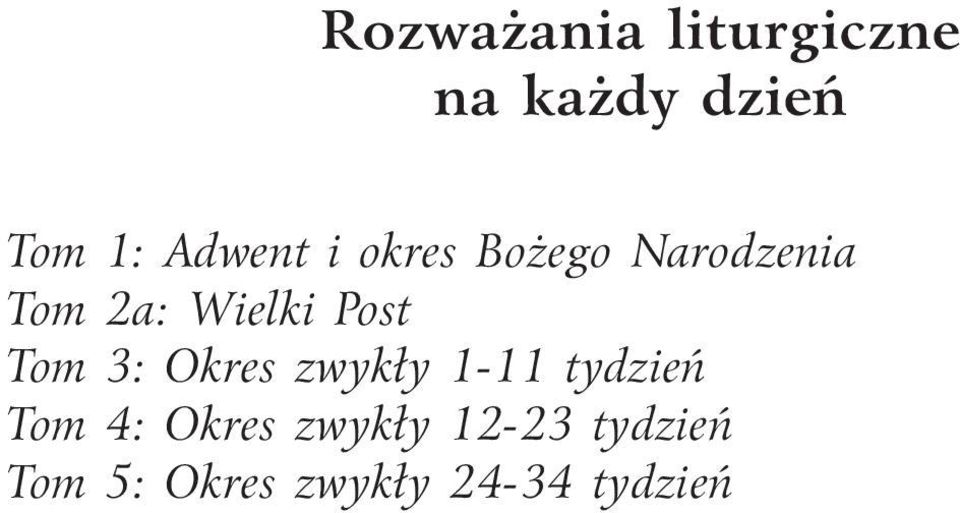 Rozważania liturgiczne na każdy dzień

Tom 1: Adwent i okres Bożego Narodzenia
Tom 2a: Wielki Post
Tom 3: Okres zwykły 1-11 tydzień
Tom 4: Okres zwykły 12-23 tydzień
Tom 5: Okres zwykły 24-34 tydzień